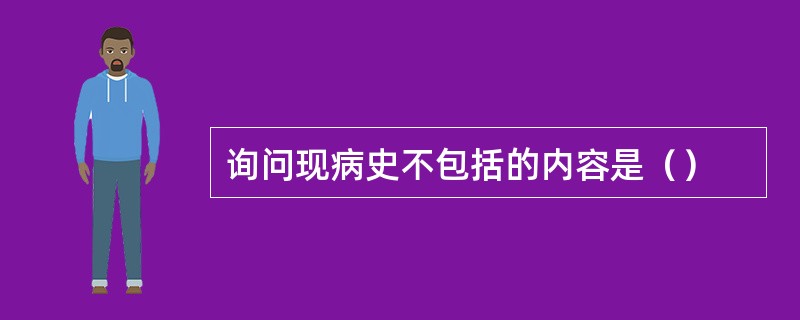 询问现病史不包括的内容是（）